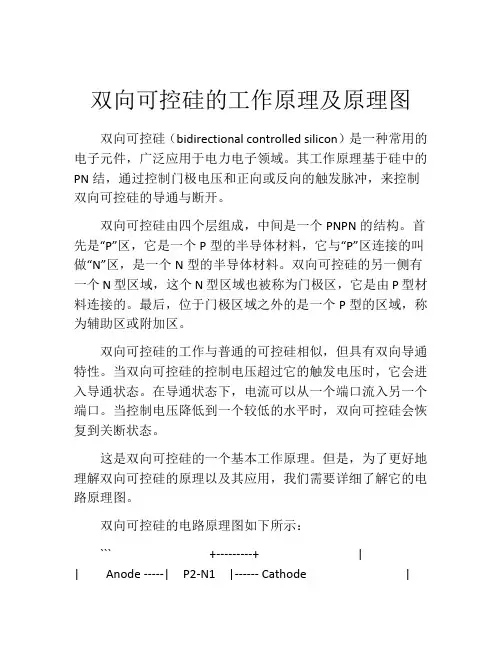 双向可控硅的工作原理及原理图

双向可控硅（bidirectional controlled silicon）是一种常用的电子元件，广泛应用于电力电子领域。其工作原理基于硅中的PN结，通过控制门极电压和正向或反向的触发脉冲，来控制双向可控硅的导通与断开。

双向可控硅由四个层组成，中间是一个PNPN的结构。首先是“P”区，它是一个P型的半导体材料，它与“P”区连接的叫做“N”区，是一个N型的半导体材料。双向可控硅的另一侧有一个N型区域，这个N型区域也被称为门极区，它是由P型材料连接的。最后，位于门极区域之外的是一个P型的区域，称为辅助区或附加区。

双向可控硅的工作与普通的可控硅相似，但具有双向导通特性。当双向可控硅的控制电压超过它的触发电压时，它会进入导通状态。在导通状态下，电流可以从一个端口流入另一个端口。当控制电压降低到一个较低的水平时，双向可控硅会恢复到关断状态。

这是双向可控硅的一个基本工作原理。但是，为了更好地理解双向可控硅的原理以及其应用，我们需要详细了解它的电路原理图。

双向可控硅的电路原理图如下所示：

```
+---------+ |
| Anode -----| P2-N1 |------ Cathode |